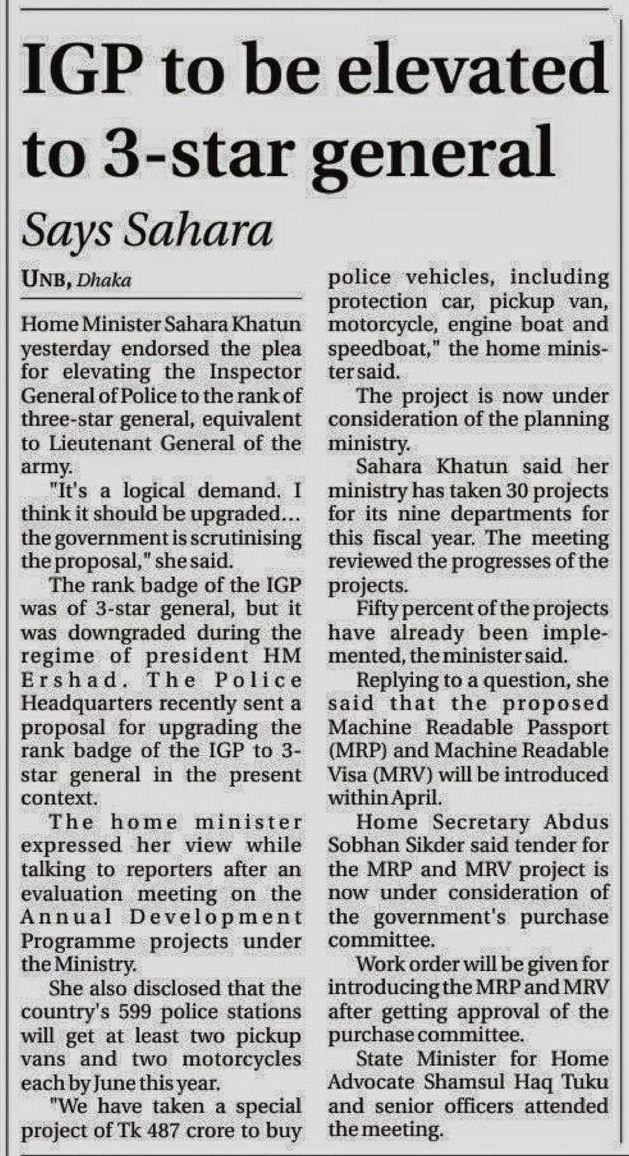 IGP to be elevated to 3-star general

Says Sahara

UNB, Dhaka

Home Minister Sahara Khatun yesterday endorsed the plea for elevating the Inspector General of Police to the rank of three-star general, equivalent to Lieutenant General of the army.

"It's a logical demand. I think it should be upgraded... the government is scrutinising the proposal," she said.

The rank badge of the IGP was of 3-star general, but it was downgraded during the regime of president HM Ershad. The Police Headquarters recently sent a proposal for upgrading the rank badge of the IGP to 3-star general in the present context.

The home minister expressed her view while talking to reporters after an evaluation meeting on the Annual Development Programme projects under the Ministry.

She also disclosed that the country's 599 police stations will get at least two pickup vans and two motorcycles each by June this year.

"We have taken a special project of Tk 487 crore to buy police vehicles, including protection car, pickup van, motorcycle, engine boat and speedboat," the home minister said.

The project is now under consideration of the planning ministry.

Sahara Khatun said her ministry has taken 30 projects for its nine departments for this fiscal year. The meeting reviewed the progresses of the projects.

Fifty percent of the projects have already been implemented, the minister said.

Replying to a question, she said that the proposed Machine Readable Passport (MRP) and Machine Readable Visa (MRV) will be introduced within April.

Home Secretary Abdus Sobhan Sikder said tender for the MRP and MRV project is now under consideration of the government's purchase committee.

Work order will be given for introducing the MRP and MRV after getting approval of the purchase committee.

State Minister for Home Advocate Shamsul Haq Tuku and senior officers attended the meeting.